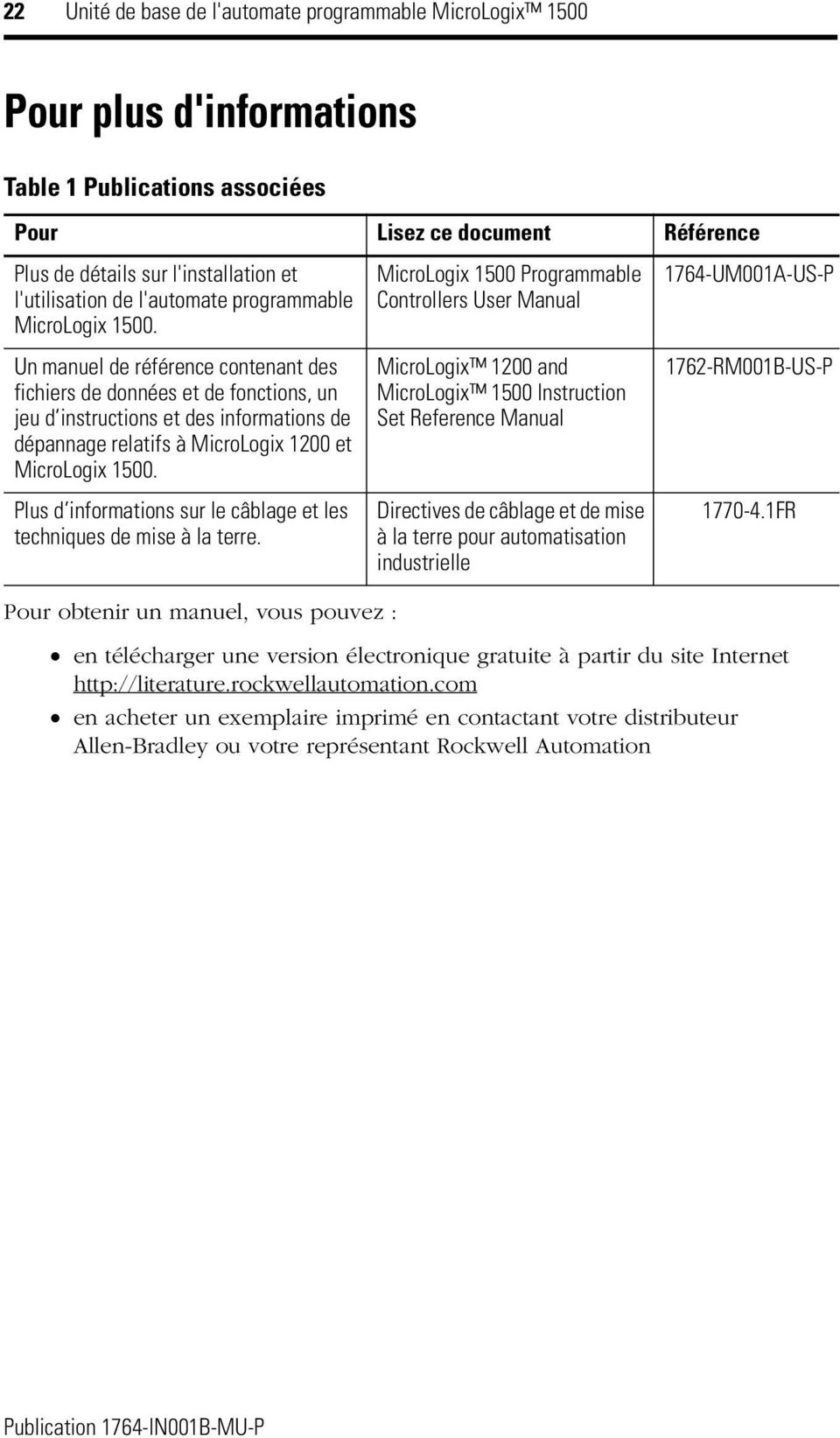 22 Unité de base de l'automate programmable MicroLogix™ 1500

Pour plus d'informations

Table 1 Publications associées

| Pour | Lisez ce document | Référence |
|---|---|---|
| Plus de détails sur l'installation et l'utilisation de l'automate programmable MicroLogix 1500. | MicroLogix 1500 Programmable Controllers User Manual | 1764-UM001A-US-P |
| Un manuel de référence contenant des fichiers de données et de fonctions, un jeu d'instructions et des informations de dépannage relatifs à MicroLogix 1200 et MicroLogix 1500. | MicroLogix™ 1200 and MicroLogix™ 1500 Instruction Set Reference Manual | 1762-RM001B-US-P |
| Plus d'informations sur le câblage et les techniques de mise à la terre. | Directives de câblage et de mise à la terre pour automatisation industrielle | 1770-4.1FR |

Pour obtenir un manuel, vous pouvez :

• en télécharger une version électronique gratuite à partir du site Internet http://literature.rockwellautomation.com

• en acheter un exemplaire imprimé en contactant votre distributeur Allen-Bradley ou votre représentant Rockwell Automation

Publication 1764-IN001B-MU-P